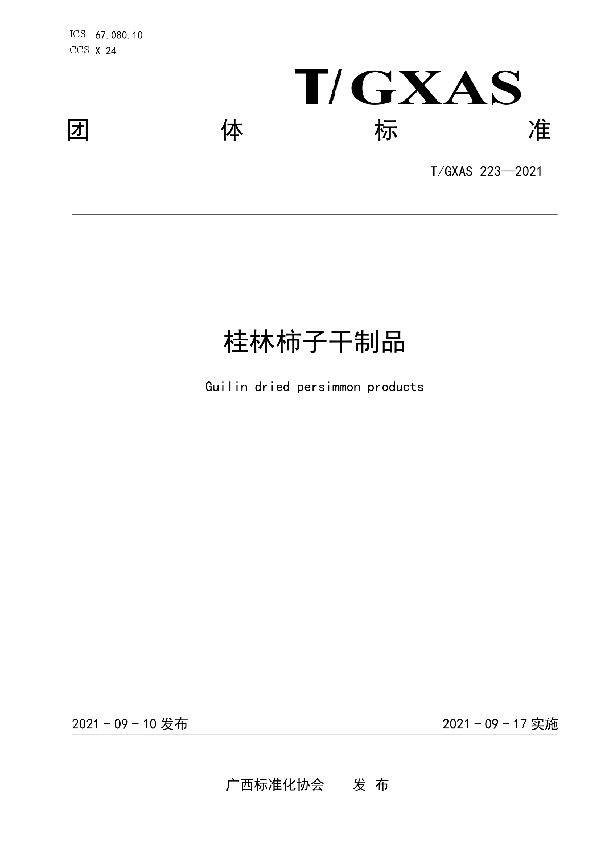 ICS 67.080.10
CCS X 24

T/GXAS

团 体 标 准

T/GXAS 223—2021

桂林柿子干制品

Guilin dried persimmon products

2021 - 09 - 10 发布

2021 - 09 - 17 实施

广西标准化协会 发 布